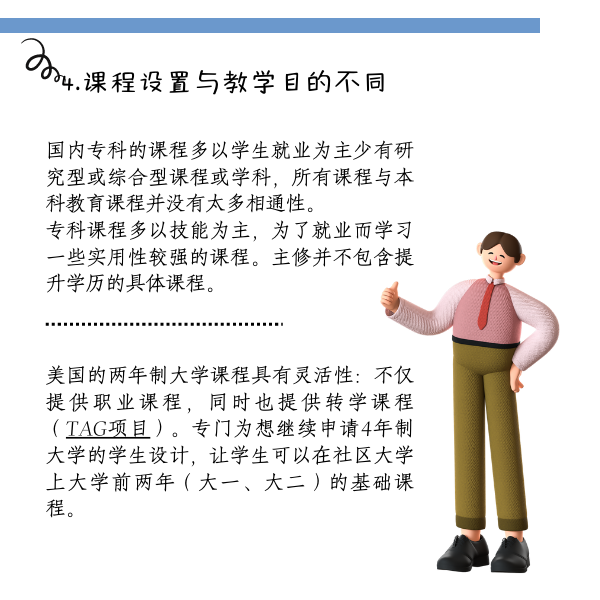 4.课程设置与教学目的不同

国内专科的课程多以学生就业为主少有研究型或综合型课程或学科，所有课程与本科教育课程并没有太多相通性。
专科课程多以技能为主，为了就业而学习一些实用性较强的课程。主修并不包含提升学历的具体课程。

美国的两年制大学课程具有灵活性：不仅提供职业课程，同时也提供转学课程（TAG项目）。专门为想继续申请4年制大学的学生设计，让学生可以在社区大学上大学前两年（大一、大二）的基础课程。